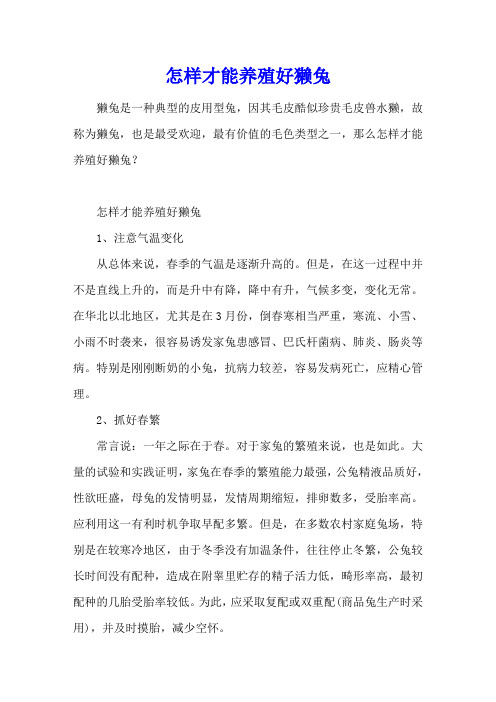 怎样才能养殖好獭兔

獭兔是一种典型的皮用型兔，因其毛皮酷似珍贵毛皮兽水獭，故称为獭兔，也是最受欢迎，最有价值的毛色类型之一，那么怎样才能养殖好獭兔？

怎样才能养殖好獭兔

1、注意气温变化

从总体来说，春季的气温是逐渐升高的。但是，在这一过程中并不是直线上升的，而是升中有降，降中有升，气候多变，变化无常。在华北以北地区，尤其是在3月份，倒春寒相当严重，寒流、小雪、小雨不时袭来，很容易诱发家兔患感冒、巴氏杆菌病、肺炎、肠炎等病。特别是刚刚断奶的小兔，抗病力较差，容易发病死亡，应精心管理。

2、抓好春繁

常言说：一年之际在于春。对于家兔的繁殖来说，也是如此。大量的试验和实践证明，家兔在春季的繁殖能力最强，公兔精液品质好，性欲旺盛，母兔的发情明显，发情周期缩短，排卵数多，受胎率高。应利用这一有利时机争取早配多繁。但是，在多数农村家庭兔场，特别是在较寒冷地区，由于冬季没有加温条件，往往停止冬繁，公兔较长时间没有配种，造成在附睾里贮存的精子活力低，畸形率高，最初配种的几胎受胎率较低。为此，应采取复配或双重配(商品兔生产时采用)，并及时摸胎，减少空怀。